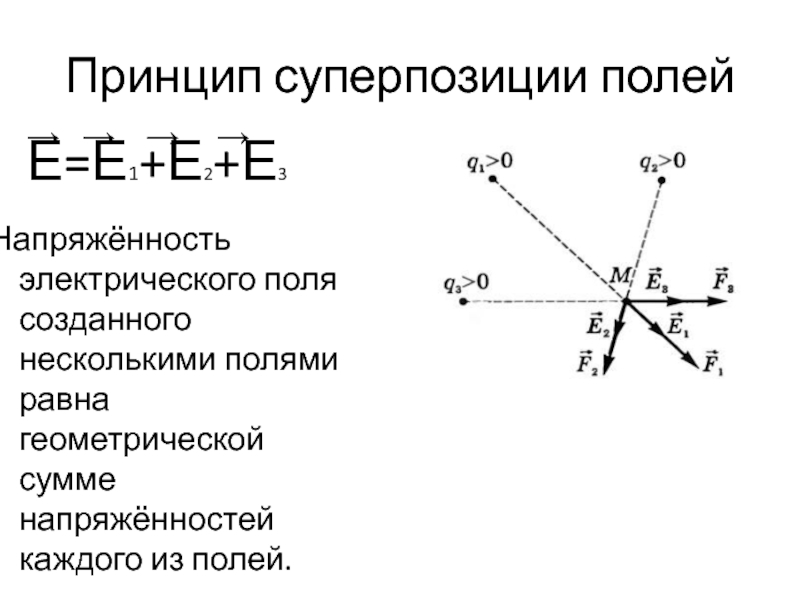 Принцип суперпозиции полей

$\vec{E}=\vec{E}_1+\vec{E}_2+\vec{E}_3$

Напряжённость электрического поля созданного несколькими полями равна геометрической сумме напряжённостей каждого из полей.

$q_1>0$
$q_2>0$
$q_3>0$
$M$
$\vec{E}_3$
$\vec{F}_3$
$\vec{E}_2$
$\vec{E}_1$
$\vec{F}_2$
$\vec{F}_1$